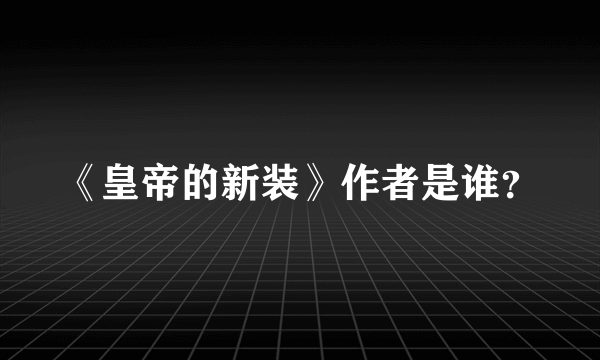 《皇帝的新装》作者是谁?